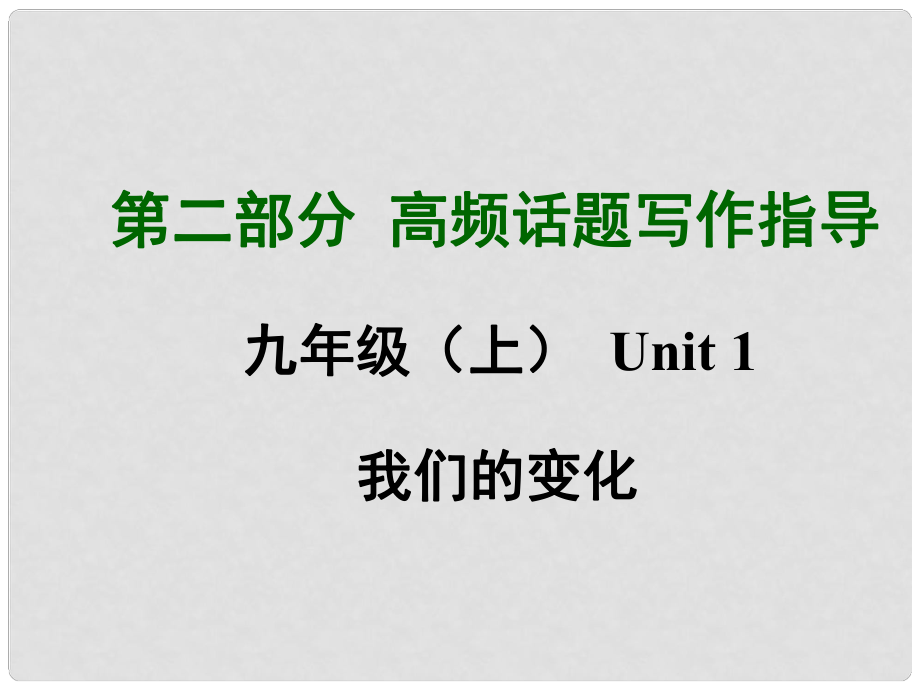 第二部分 高频话题写作指导

九年级（上） Unit 1

我们的变化